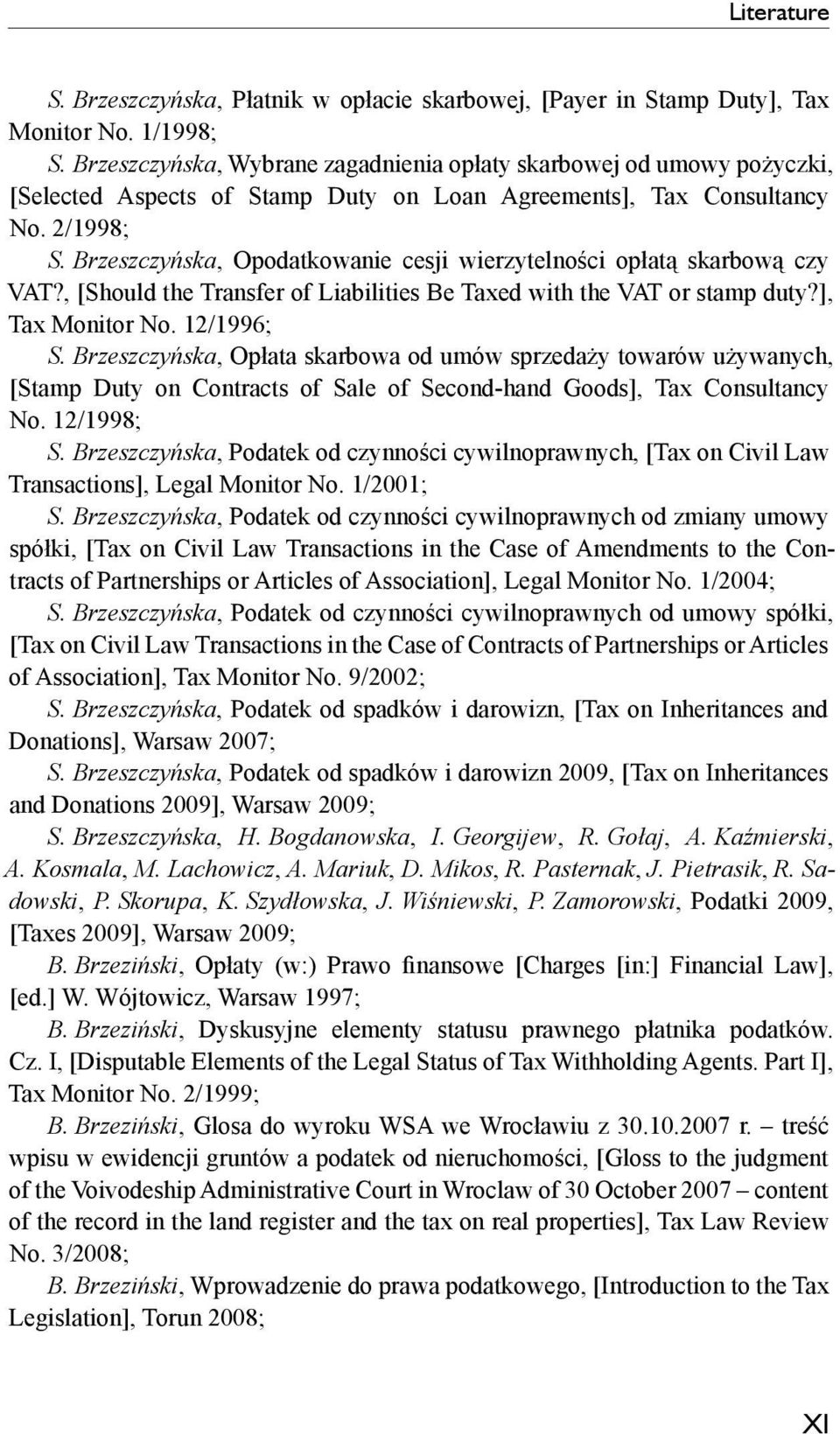 Literature

S. Brzeszczyńska, Płatnik w opłacie skarbowej, [Payer in Stamp Duty], Tax Monitor No. 1/1998;
S. Brzeszczyńska, Wybrane zagadnienia opłaty skarbowej od umowy pożyczki, [Selected Aspects of Stamp Duty on Loan Agreements], Tax Consultancy No. 2/1998;
S. Brzeszczyńska, Opodatkowanie cesji wierzytelności opłatą skarbową czy VAT?, [Should the Transfer of Liabilities Be Taxed with the VAT or stamp duty?], Tax Monitor No. 12/1996;
S. Brzeszczyńska, Opłata skarbowa od umów sprzedaży towarów używanych, [Stamp Duty on Contracts of Sale of Second-hand Goods], Tax Consultancy No. 12/1998;
S. Brzeszczyńska, Podatek od czynności cywilnoprawnych, [Tax on Civil Law Transactions], Legal Monitor No. 1/2001;
S. Brzeszczyńska, Podatek od czynności cywilnoprawnych od zmiany umowy spółki, [Tax on Civil Law Transactions in the Case of Amendments to the Contracts of Partnerships or Articles of Association], Legal Monitor No. 1/2004;
S. Brzeszczyńska, Podatek od czynności cywilnoprawnych od umowy spółki, [Tax on Civil Law Transactions in the Case of Contracts of Partnerships or Articles of Association], Tax Monitor No. 9/2002;
S. Brzeszczyńska, Podatek od spadków i darowizn, [Tax on Inheritances and Donations], Warsaw 2007;
S. Brzeszczyńska, Podatek od spadków i darowizn 2009, [Tax on Inheritances and Donations 2009], Warsaw 2009;
S. Brzeszczyńska, H. Bogdanowska, I. Georgijew, R. Gołaj, A. Kaźmierski, A. Kosmala, M. Lachowicz, A. Mariuk, D. Mikos, R. Pasternak, J. Pietrasik, R. Sadowski, P. Skorupa, K. Szydłowska, J. Wiśniewski, P. Zamorowski, Podatki 2009, [Taxes 2009], Warsaw 2009;
B. Brzeziński, Opłaty (w:) Prawo finansowe [Charges [in:] Financial Law], [ed.] W. Wójtowicz, Warsaw 1997;
B. Brzeziński, Dyskusyjne elementy statusu prawnego płatnika podatków. Cz. I, [Disputable Elements of the Legal Status of Tax Withholding Agents. Part I], Tax Monitor No. 2/1999;
B. Brzeziński, Glosa do wyroku WSA we Wrocławiu z 30.10.2007 r. – treść wpisu w ewidencji gruntów a podatek od nieruchomości, [Gloss to the judgment of the Voivodeship Administrative Court in Wroclaw of 30 October 2007 – content of the record in the land register and the tax on real properties], Tax Law Review No. 3/2008;
B. Brzeziński, Wprowadzenie do prawa podatkowego, [Introduction to the Tax Legislation], Torun 2008;

XI